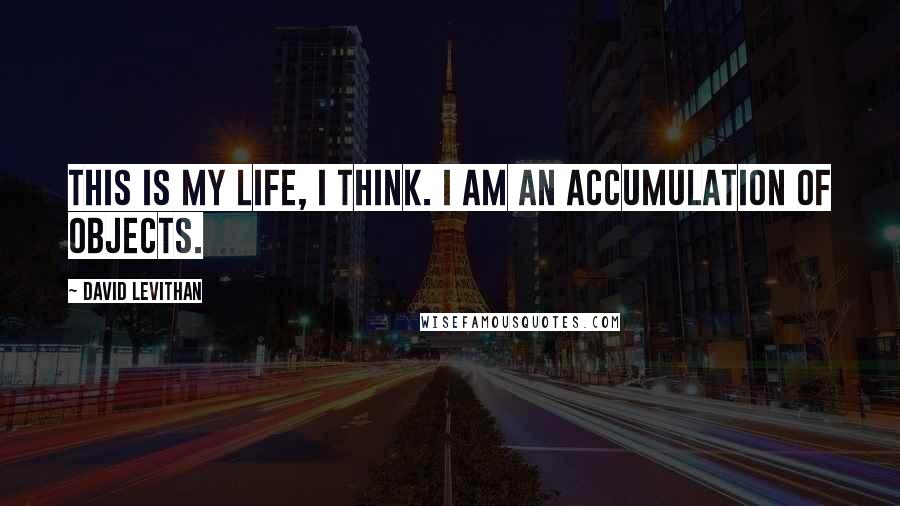 THIS IS MY LIFE, I THINK. I AM AN ACCUMULATION OF OBJECTS.

~ DAVID LEVITHAN

WISEFAMOUSQUOTES.COM